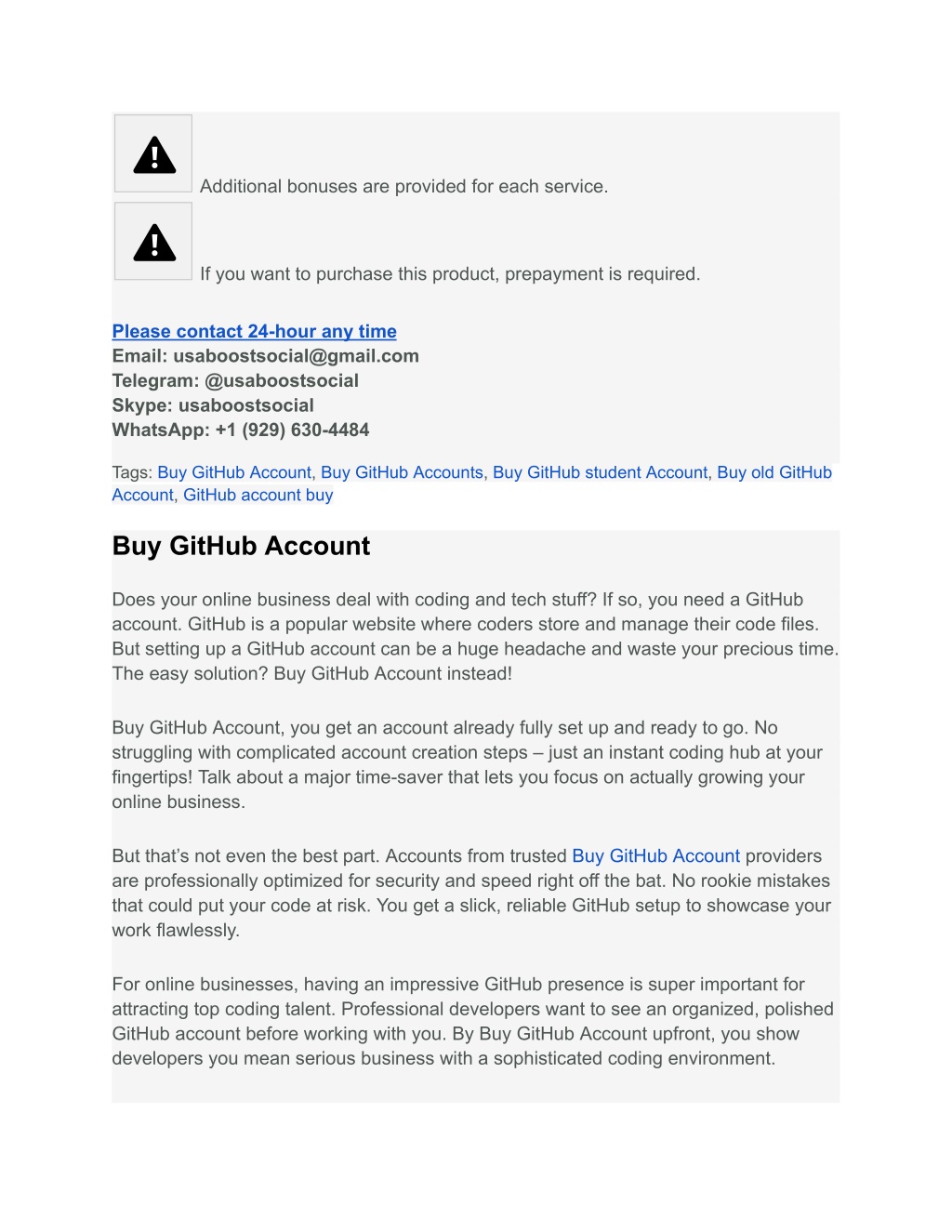 Additional bonuses are provided for each service.

If you want to purchase this product, prepayment is required.

Please contact 24-hour any time
Email: usaboostsocial@gmail.com
Telegram: @usaboostsocial
Skype: usaboostsocial
WhatsApp: +1 (929) 630-4484

Tags: Buy GitHub Account, Buy GitHub Accounts, Buy GitHub student Account, Buy old GitHub Account, GitHub account buy

Buy GitHub Account

Does your online business deal with coding and tech stuff? If so, you need a GitHub account. GitHub is a popular website where coders store and manage their code files. But setting up a GitHub account can be a huge headache and waste your precious time. The easy solution? Buy GitHub Account instead!

Buy GitHub Account, you get an account already fully set up and ready to go. No struggling with complicated account creation steps – just an instant coding hub at your fingertips! Talk about a major time-saver that lets you focus on actually growing your online business.

But that's not even the best part. Accounts from trusted Buy GitHub Account providers are professionally optimized for security and speed right off the bat. No rookie mistakes that could put your code at risk. You get a slick, reliable GitHub setup to showcase your work flawlessly.

For online businesses, having an impressive GitHub presence is super important for attracting top coding talent. Professional developers want to see an organized, polished GitHub account before working with you. By Buy GitHub Account upfront, you show developers you mean serious business with a sophisticated coding environment.